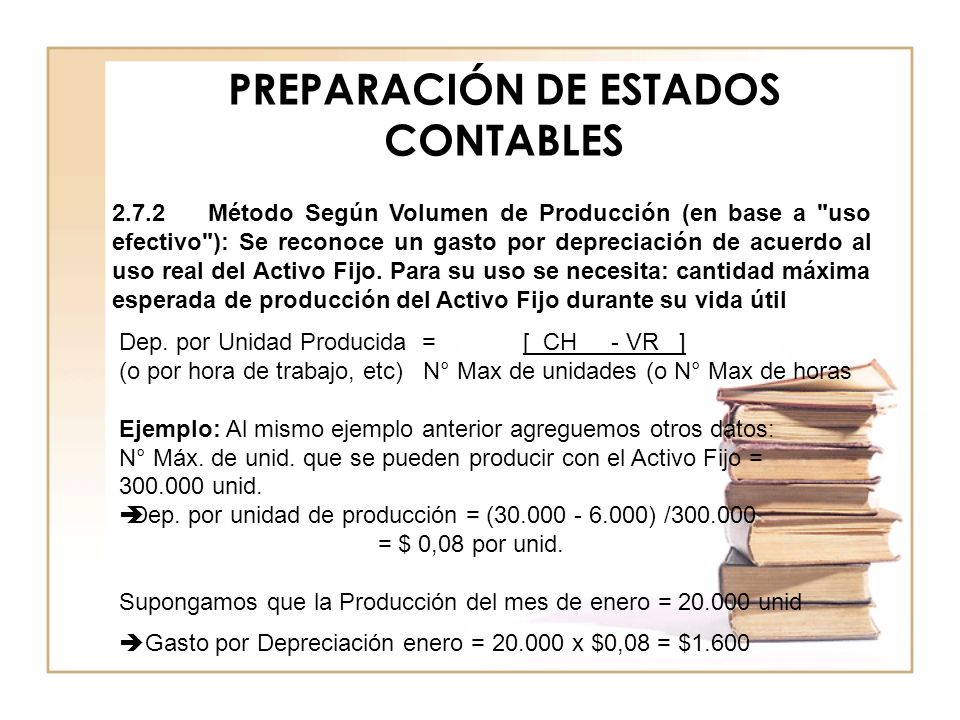 PREPARACIÓN DE ESTADOS CONTABLES

2.7.2 Método Según Volumen de Producción (en base a "uso efectivo"): Se reconoce un gasto por depreciación de acuerdo al uso real del Activo Fijo. Para su uso se necesita: cantidad máxima esperada de producción del Activo Fijo durante su vida útil

Dep. por Unidad Producida = [ CH - VR ]
(o por hora de trabajo, etc) N° Max de unidades (o N° Max de horas

Ejemplo: Al mismo ejemplo anterior agreguemos otros datos:
N° Máx. de unid. que se pueden producir con el Activo Fijo = 300.000 unid.
➔Dep. por unidad de producción = (30.000 - 6.000) /300.000
= $ 0,08 por unid.

Supongamos que la Producción del mes de enero = 20.000 unid

➔Gasto por Depreciación enero = 20.000 x $0,08 = $1.600